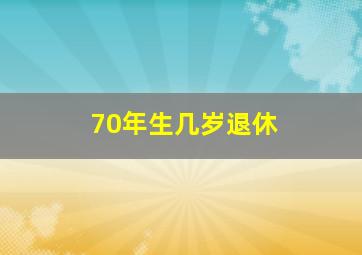 70年生几岁退休